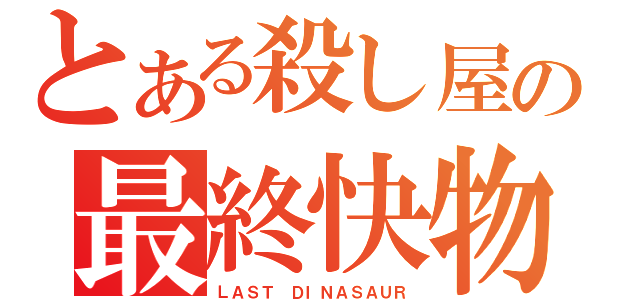 とある殺し屋の
最終快物
LAST DI NASAUR